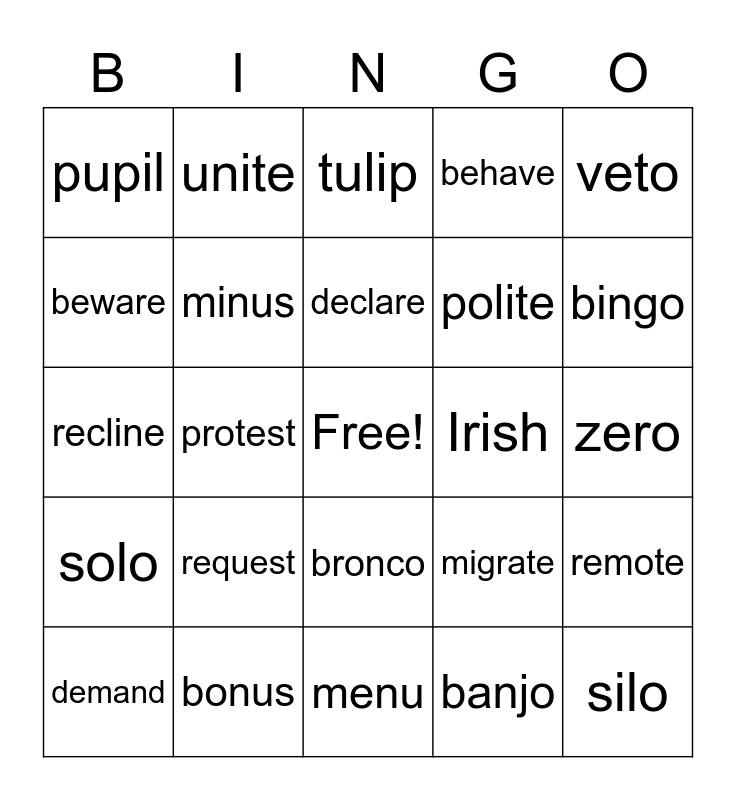 | B | I | N | G | O |
|---|---|---|---|---|
| pupil | unite | tulip | behave | veto |
| beware | minus | declare | polite | bingo |
| recline | protest | Free! | Irish | zero |
| solo | request | bronco | migrate | remote |
| demand | bonus | menu | banjo | silo |